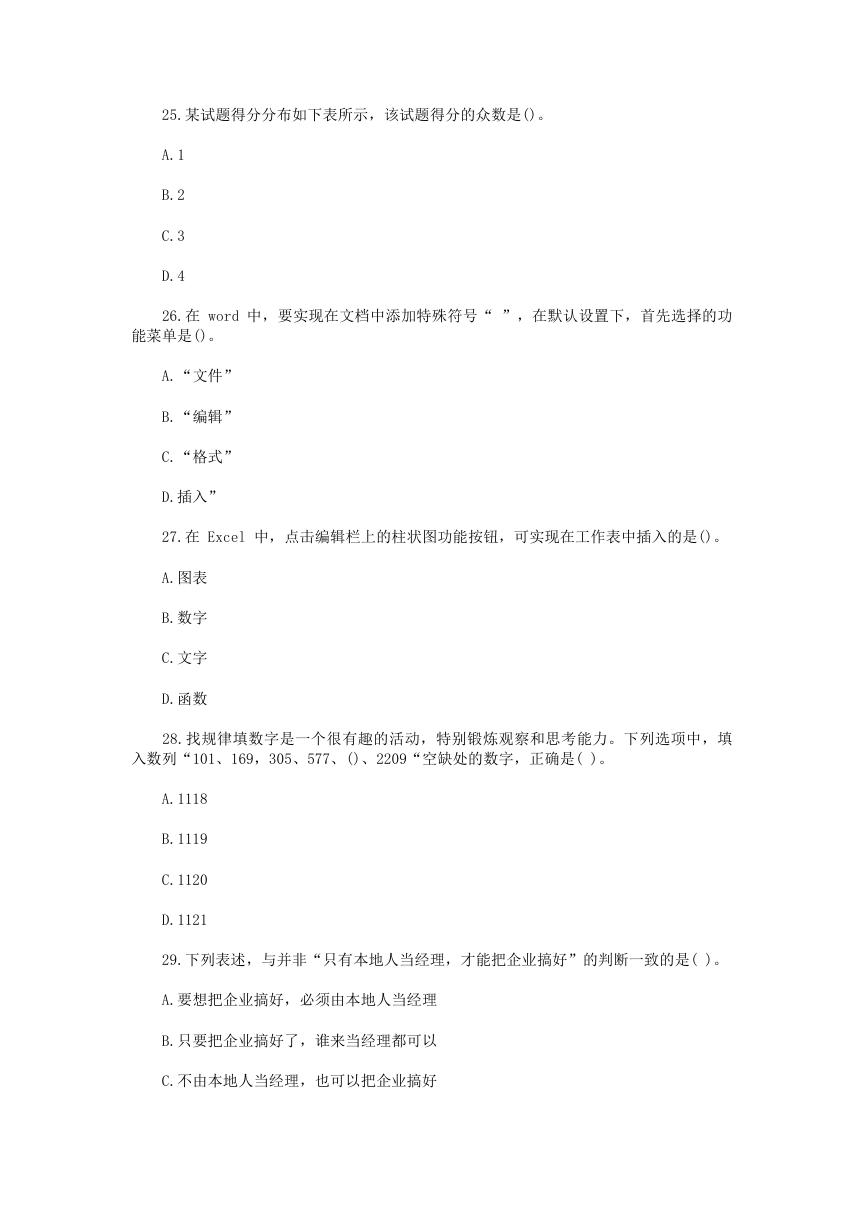 25.某试题得分分布如下表所示，该试题得分的众数是()。

A.1

B.2

C.3

D.4

26.在 word 中，要实现在文档中添加特殊符号“ ”，在默认设置下，首先选择的功能菜单是()。

A.“文件”

B.“编辑”

C.“格式”

D.插入”

27.在 Excel 中，点击编辑栏上的柱状图功能按钮，可实现在工作表中插入的是()。

A.图表

B.数字

C.文字

D.函数

28.找规律填数字是一个很有趣的活动，特别锻炼观察和思考能力。下列选项中，填入数列“101、169，305、577、()、2209“空缺处的数字，正确是( )。

A.1118

B.1119

C.1120

D.1121

29.下列表述，与并非“只有本地人当经理，才能把企业搞好”的判断一致的是( )。

A.要想把企业搞好，必须由本地人当经理

B.只要把企业搞好了，谁来当经理都可以

C.不由本地人当经理，也可以把企业搞好